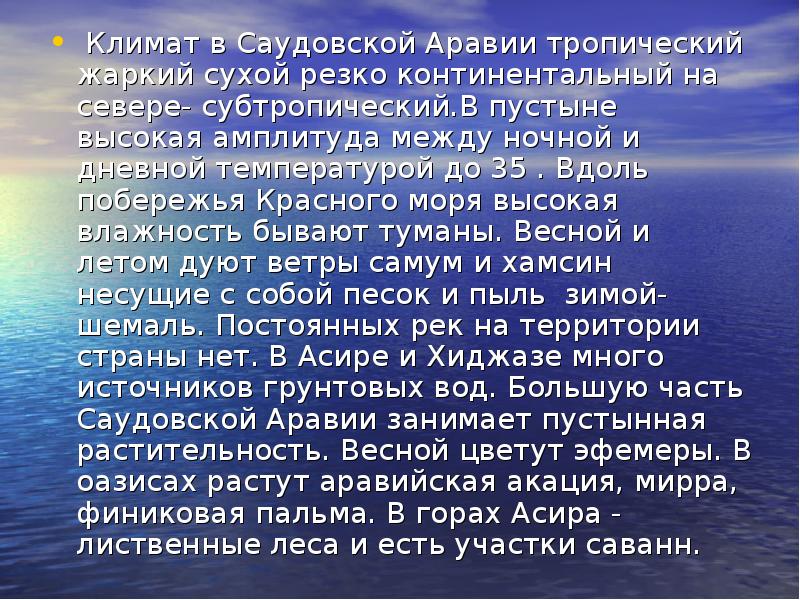 • Климат в Саудовской Аравии тропический жаркий сухой резко континентальный на севере- субтропический.В пустыне высокая амплитуда между ночной и дневной температурой до 35 . Вдоль побережья Красного моря высокая влажность бывают туманы. Весной и летом дуют ветры самум и хамсин несущие с собой песок и пыль зимой- шемаль. Постоянных рек на территории страны нет. В Асире и Хиджазе много источников грунтовых вод. Большую часть Саудовской Аравии занимает пустынная растительность. Весной цветут эфемеры. В оазисах растут аравийская акация, мирра, финиковая пальма. В горах Асира - лиственные леса и есть участки саванн.